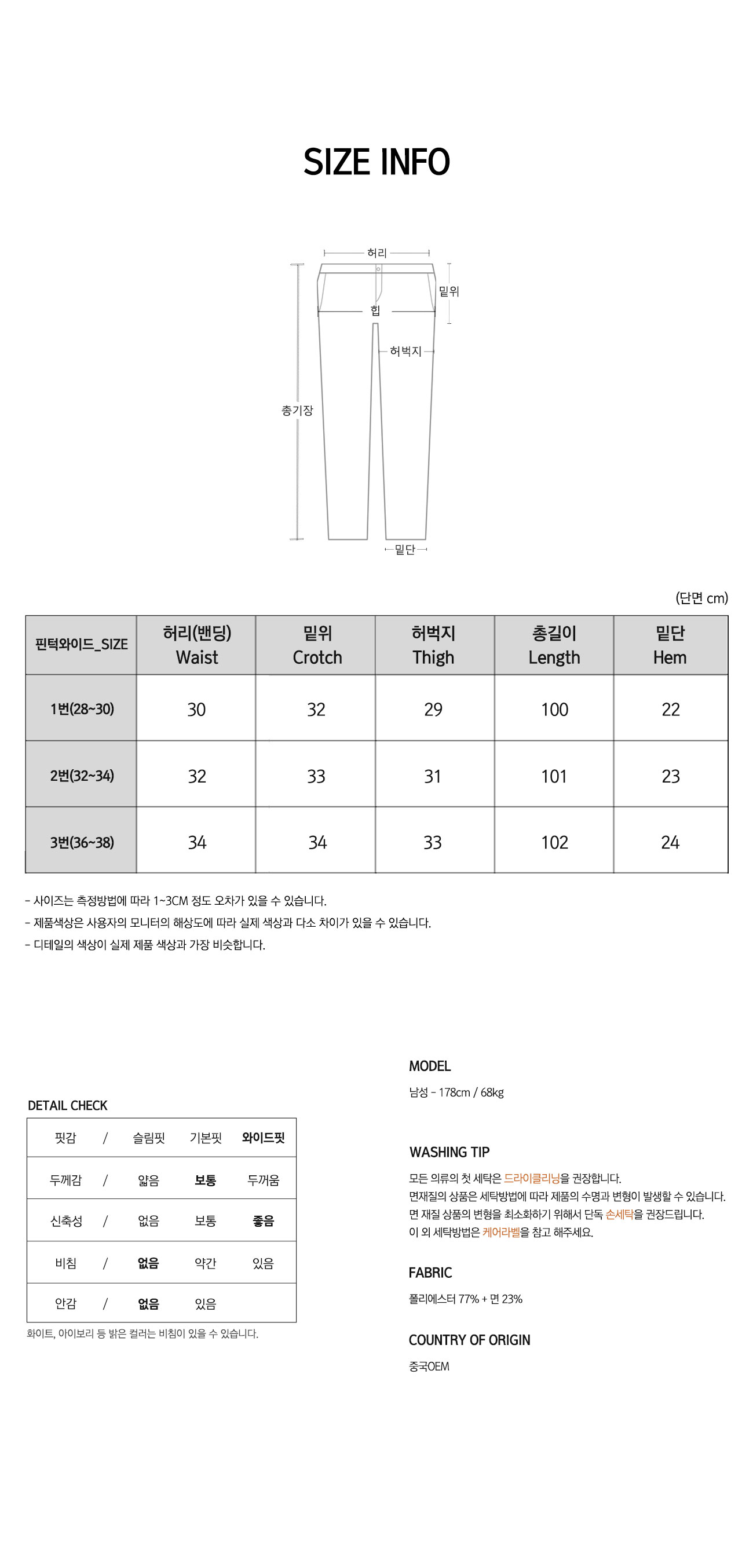 SIZE INFO

허리

밑위

힙

허벅지

총기장

밑단

(단면 cm)

| 핀턱와이드_SIZE | 허리(밴딩) Waist | 밑위 Crotch | 허벅지 Thigh | 총길이 Length | 밑단 Hem |
|---|---|---|---|---|---|
| 1번(28~30) | 30 | 32 | 29 | 100 | 22 |
| 2번(32~34) | 32 | 33 | 31 | 101 | 23 |
| 3번(36~38) | 34 | 34 | 33 | 102 | 24 |

- 사이즈는 측정방법에 따라 1~3CM 정도 오차가 있을 수 있습니다.
- 제품색상은 사용자의 모니터의 해상도에 따라 실제 색상과 다소 차이가 있을 수 있습니다.
- 디테일의 색상이 실제 제품 색상과 가장 비슷합니다.

DETAIL CHECK

| 핏감 | / | 슬림핏 | 기본핏 | 와이드핏 |
|---|---|---|---|---|
| 두께감 | / | 얇음 | 보통 | 두꺼움 |
| 신축성 | / | 없음 | 보통 | 좋음 |
| 비침 | / | 없음 | 약간 | 있음 |
| 안감 | / | 없음 | 있음 | |

화이트, 아이보리 등 밝은 컬러는 비침이 있을 수 있습니다.

MODEL

남성 - 178cm / 68kg

WASHING TIP

모든 의류의 첫 세탁은 드라이클리닝을 권장합니다.
면재질의 상품은 세탁방법에 따라 제품의 수명과 변형이 발생할 수 있습니다.
면 재질 상품의 변형을 최소화하기 위해서 단독 손세탁을 권장드립니다.
이 외 세탁방법은 케어라벨을 참고 해주세요.

FABRIC

폴리에스터 77% + 면 23%

COUNTRY OF ORIGIN

중국OEM